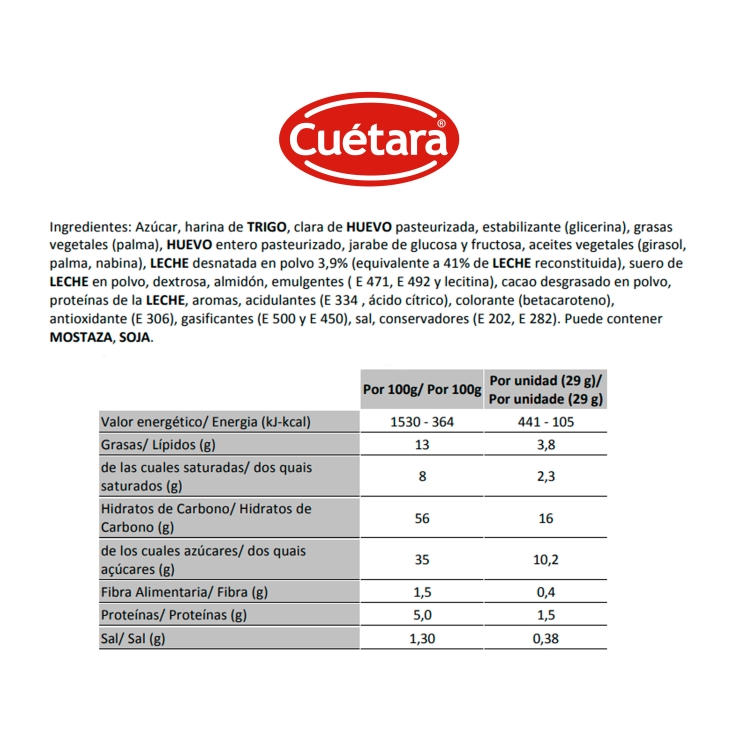 Cuétara®

Ingredientes: Azúcar, harina de TRIGO, clara de HUEVO pasteurizada, estabilizante (glicerina), grasas vegetales (palma), HUEVO entero pasteurizado, jarabe de glucosa y fructosa, aceites vegetales (girasol, palma, nabina), LECHE desnatada en polvo 3,9% (equivalente a 41% de LECHE reconstituida), suero de LECHE en polvo, dextrosa, almidón, emulgentes ( E 471, E 492 y lecitina), cacao desgrasado en polvo, proteínas de la LECHE, aromas, acidulantes (E 334 , ácido cítrico), colorante (betacaroteno), antioxidante (E 306), gasificantes (E 500 y E 450), sal, conservadores (E 202, E 282). Puede contener MOSTAZA, SOJA.

| | Por 100g/ Por 100g | Por unidad (29 g)/ Por unidade (29 g) |
|---|---|---|
| Valor energético/ Energia (kJ-kcal) | 1530 - 364 | 441 - 105 |
| Grasas/ Lípidos (g) | 13 | 3,8 |
| de las cuales saturadas/ dos quais saturados (g) | 8 | 2,3 |
| Hidratos de Carbono/ Hidratos de Carbono (g) | 56 | 16 |
| de los cuales azúcares/ dos quais açúcares (g) | 35 | 10,2 |
| Fibra Alimentaria/ Fibra (g) | 1,5 | 0,4 |
| Proteínas/ Proteínas (g) | 5,0 | 1,5 |
| Sal/ Sal (g) | 1,30 | 0,38 |